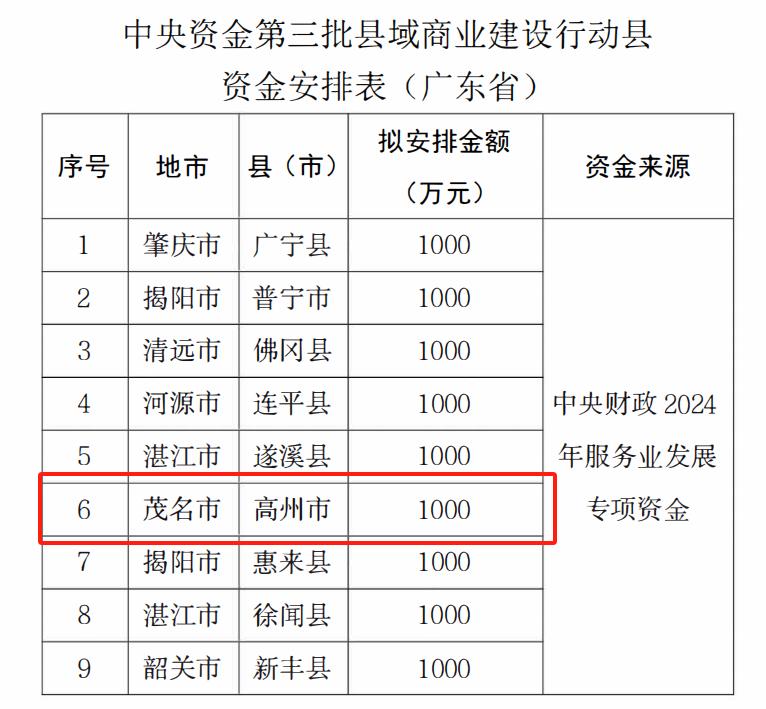 中央资金第三批县域商业建设行动县
资金安排表（广东省）

| 序号 | 地市 | 县（市） | 拟安排金额（万元） | 资金来源 |
|---|---|---|---|---|
| 1 | 肇庆市 | 广宁县 | 1000 | 中央财政2024年服务业发展专项资金 |
| 2 | 揭阳市 | 普宁市 | 1000 | |
| 3 | 清远市 | 佛冈县 | 1000 | |
| 4 | 河源市 | 连平县 | 1000 | |
| 5 | 湛江市 | 遂溪县 | 1000 | |
| 6 | 茂名市 | 高州市 | 1000 | |
| 7 | 揭阳市 | 惠来县 | 1000 | |
| 8 | 湛江市 | 徐闻县 | 1000 | |
| 9 | 韶关市 | 新丰县 | 1000 | |